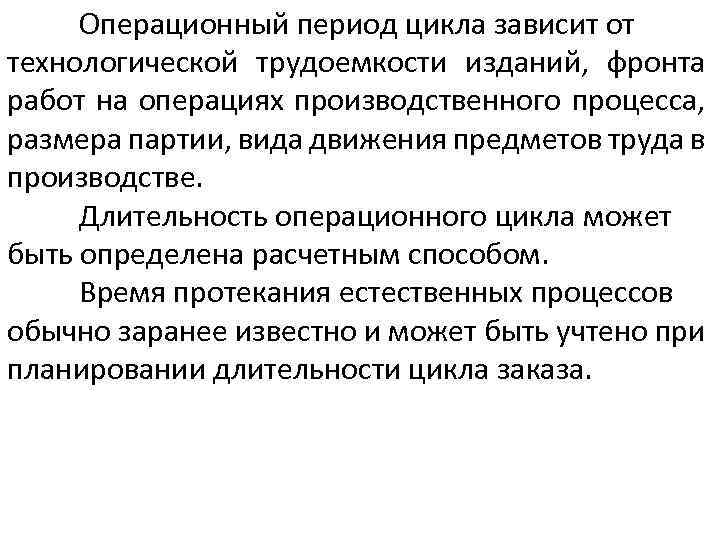 Операционный период цикла зависит от технологической трудоемкости изданий, фронта работ на операциях производственного процесса, размера партии, вида движения предметов труда в производстве.

Длительность операционного цикла может быть определена расчетным способом.

Время протекания естественных процессов обычно заранее известно и может быть учтено при планировании длительности цикла заказа.